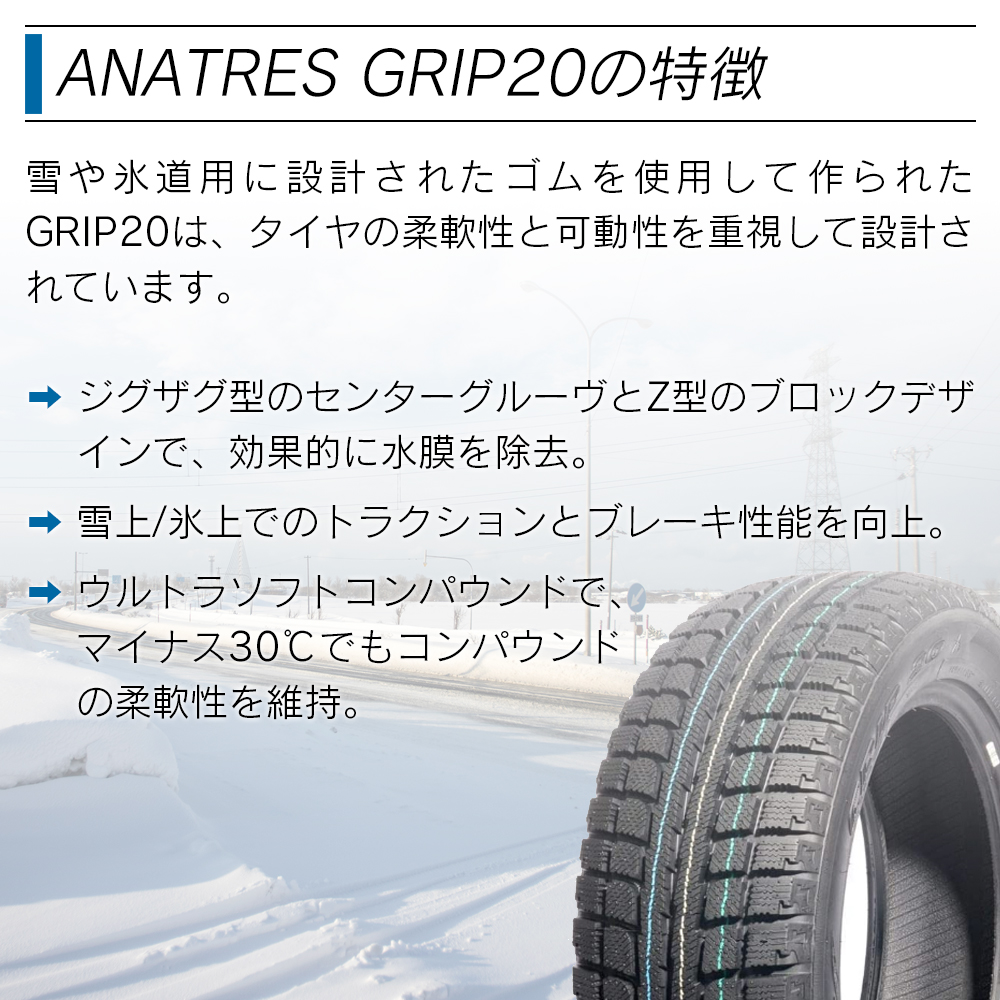 ANATRES GRIP20の特徴

雪や氷道用に設計されたゴムを使用して作られたGRIP20は、タイヤの柔軟性と可動性を重視して設計されています。

➡ ジグザグ型のセンターグルーヴとZ型のブロックデザインで、効果的に水膜を除去。

➡ 雪上/氷上でのトラクションとブレーキ性能を向上。

➡ ウルトラソフトコンパウンドで、マイナス30℃でもコンパウンドの柔軟性を維持。